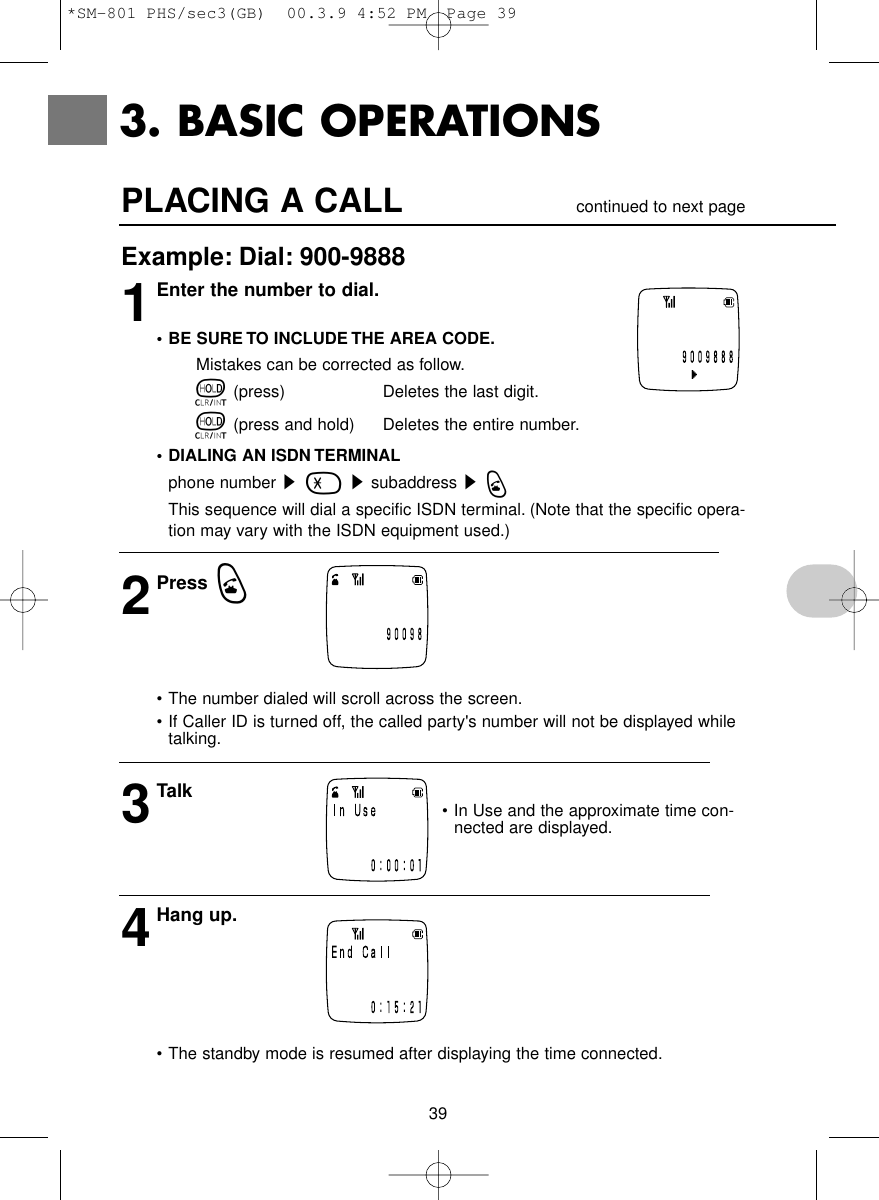 *SM-801 PHS/sec3(GB)  00.3.9 4:52 PM  Page 39

3. BASIC OPERATIONS

PLACING A CALL continued to next page

Example: Dial: 900-9888

1 Enter the number to dial.

9009888

• BE SURE TO INCLUDE THE AREA CODE.

Mistakes can be corrected as follow.

HOLD CLR/INT (press) Deletes the last digit.

HOLD CLR/INT (press and hold) Deletes the entire number.

• DIALING AN ISDN TERMINAL

phone number ▶ ✱ ▶ subaddress ▶

This sequence will dial a specific ISDN terminal. (Note that the specific operation may vary with the ISDN equipment used.)

2 Press

90098

• The number dialed will scroll across the screen.

• If Caller ID is turned off, the called party's number will not be displayed while talking.

3 Talk

In Use

0:00:01

• In Use and the approximate time connected are displayed.

4 Hang up.

End Call

0:15:21

• The standby mode is resumed after displaying the time connected.

39